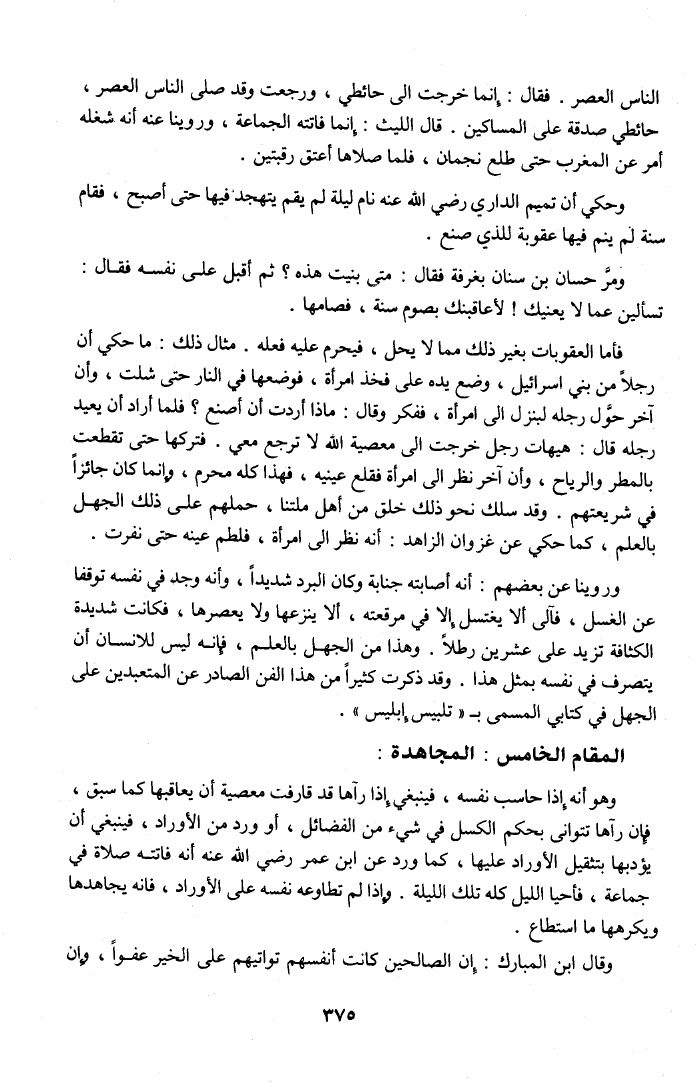 الناس العصر . فقال : إنما خرجت الى حائطي ، ورجعت وقد صلى الناس العصر ، حائطي صدقة على المساكين . قال الليث : إنما فاتته الجماعة ، وروينا عنه أنه شغله أمر عن المغرب حتى طلع نجمان ، فلما صلاها أعتق رقبتين .

وحكي أن تميم الداري رضي الله عنه نام ليلة لم يقم يتهجد فيها حتى أصبح ، فقام سنة لم ينم فيها عقوبة للذي صنع .

ومرَّ حسان بن سنان بغرفة فقال : متى بنيت هذه ؟ ثم أقبل على نفسه فقال : تسألين عما لا يعنيك ! لأعاقبنك بصوم سنة ، فصامها .

فأما العقوبات بغير ذلك مما لا يحل ، فيحرم عليه فعله . مثال ذلك : ما حكي أن رجلاً من بني اسرائيل ، وضع يده على فخذ امرأة ، فوضعها في النار حتى شلت ، وأن آخر حوَّل رجله لينزل الى امرأة ، ففكر وقال : ماذا أردت أن أصنع ؟ فلما أراد أن يعيد رجله قال : هيهات رجل خرجت الى معصية الله لا ترجع معي . فتركها حتى تقطعت بالمطر والرياح ، وأن آخر نظر الى امرأة فقلع عينيه ، فهذا كله محرم ، وإنما كان جائزاً في شريعتهم . وقد سلك نحو ذلك خلق من أهل ملتنا ، حملهم على ذلك الجهل بالعلم ، كما حكي عن غزوان الزاهد : أنه نظر الى امرأة ، فلطم عينه حتى نفرت .

وروينا عن بعضهم : أنه أصابته جنابة وكان البرد شديداً ، وأنه وجد في نفسه توقفا عن الغسل ، فآلى ألا يغتسل إلا في مرقعته ، ألا ينزعها ولا يعصرها ، فكانت شديدة الكثافة تزيد على عشرين رطلاً . وهذا من الجهل بالعلم ، فإنه ليس للانسان أن يتصرف في نفسه بمثل هذا . وقد ذكرت كثيراً من هذا الفن الصادر عن المتعبدين على الجهل في كتابي المسمى بـ « تلبيس إبليس » .

المقام الخامس : المجاهدة :

وهو أنه إذا حاسب نفسه ، فينبغي إذا رآها قد قارفت معصية أن يعاقبها كما سبق ، فإن رآها تتوانى بحكم الكسل في شيء من الفضائل ، أو ورد من الأوراد ، فينبغي أن يؤدبها بتثقيل الأوراد عليها ، كما ورد عن ابن عمر رضي الله عنه أنه فاتته صلاة في جماعة ، فأحيا الليل كله تلك الليلة . وإذا لم تطاوعه نفسه على الأوراد ، فانه يجاهدها ويكرهها ما استطاع .

وقال ابن المبارك : إن الصالحين كانت أنفسهم تواتيهم على الخير عفواً ، وإن

٣٧٥